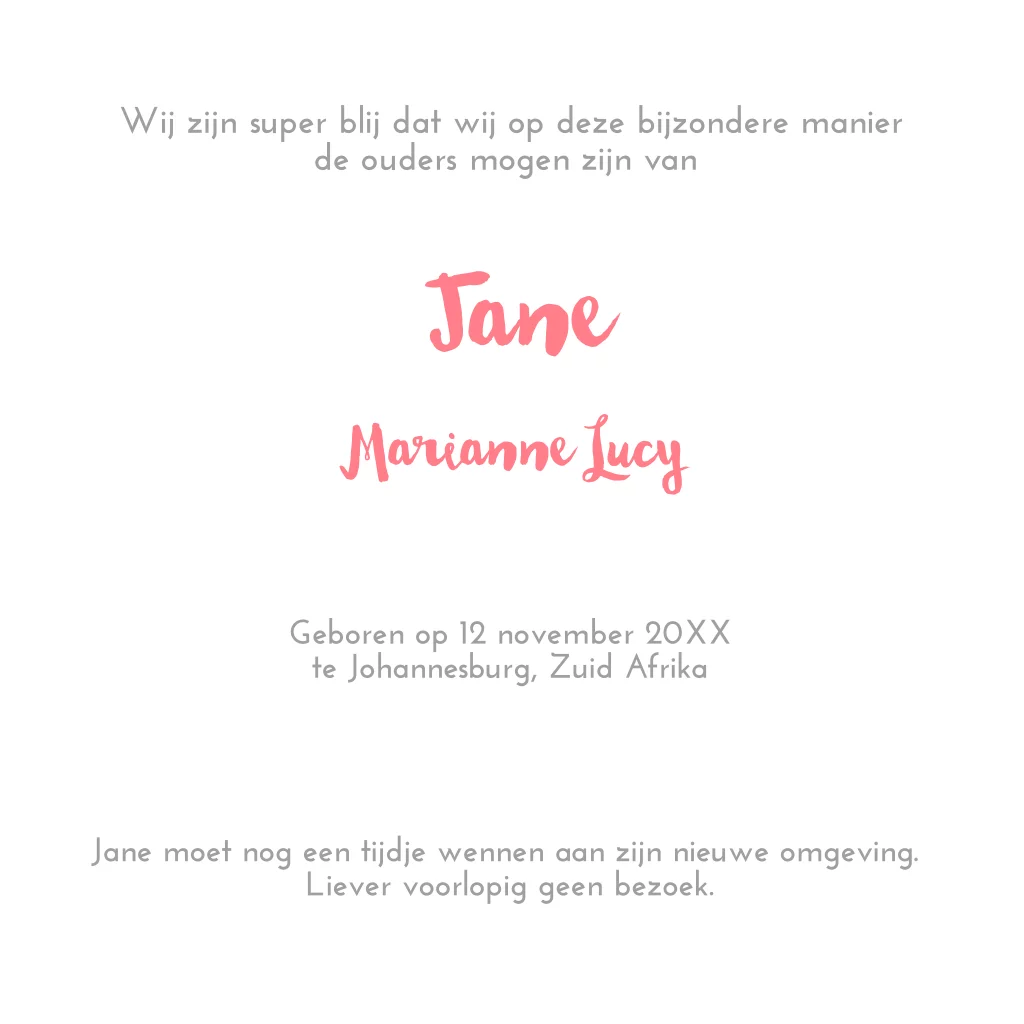 Wij zijn super blij dat wij op deze bijzondere manier de ouders mogen zijn van

Jane

Marianne Lucy

Geboren op 12 november 20XX
te Johannesburg, Zuid Afrika

Jane moet nog een tijdje wennen aan zijn nieuwe omgeving. Liever voorlopig geen bezoek.